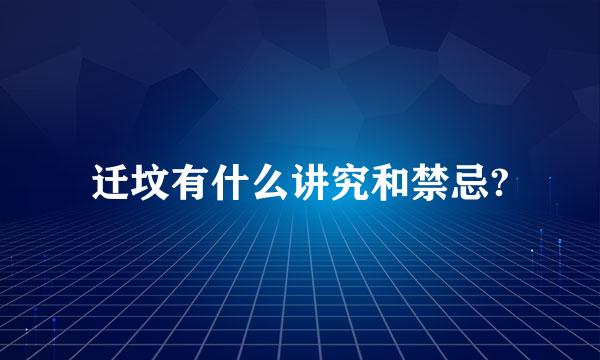 迁坟有什么讲究和禁忌?